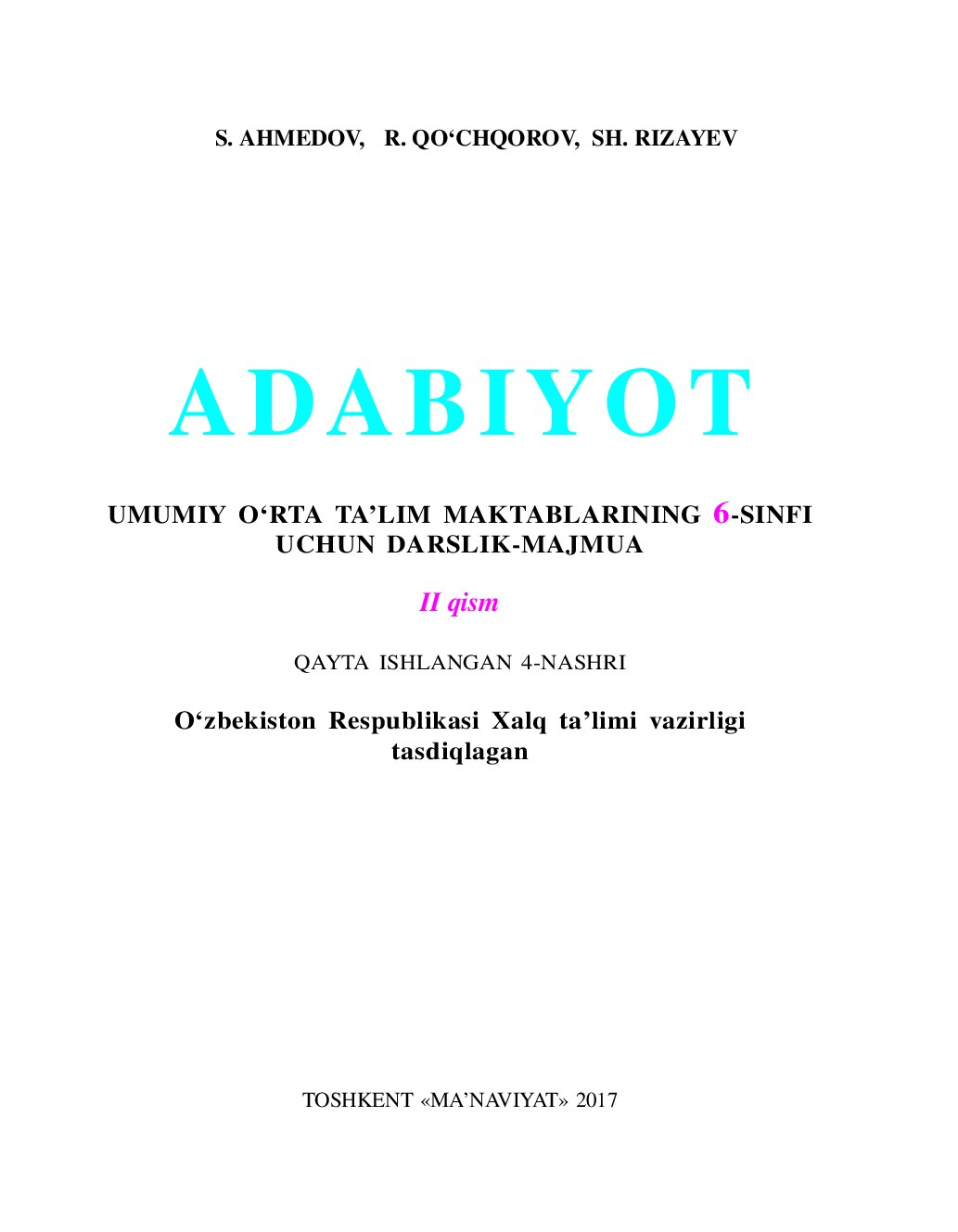 S. AHMEDOV, R. QO‘CHQOROV, SH. RIZAYEV

ADABIYOT

UMUMIY O‘RTA TA’LIM MAKTABLARINING 6-SINFI UCHUN DARSLIK-MAJMUA

II qism

QAYTA ISHLANGAN 4-NASHRI

O‘zbekiston Respublikasi Xalq ta’limi vazirligi tasdiqlagan

TOSHKENT «MA’NAVIYAT» 2017